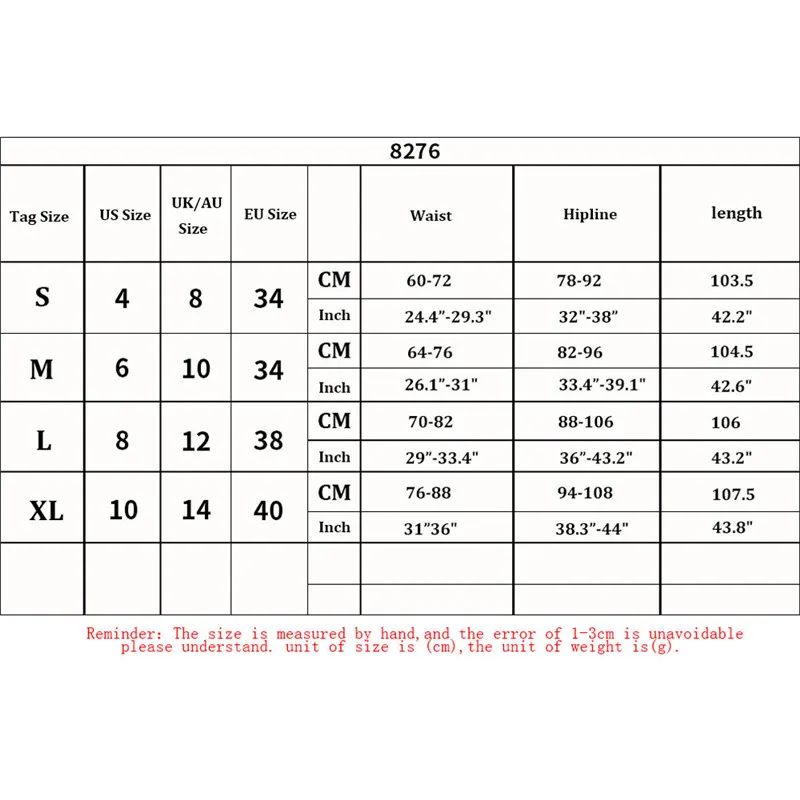 8276

| Tag Size | US Size | UK/AU Size | EU Size | | Waist | Hipline | length |
|---|---|---|---|---|---|---|---|
| S | 4 | 8 | 34 | CM | 60-72 | 78-92 | 103.5 |
| | | | | Inch | 24.4”-29.3" | 32"-38” | 42.2" |
| M | 6 | 10 | 34 | CM | 64-76 | 82-96 | 104.5 |
| | | | | Inch | 26.1”-31" | 33.4”-39.1" | 42.6" |
| L | 8 | 12 | 38 | CM | 70-82 | 88-106 | 106 |
| | | | | Inch | 29”-33.4" | 36”-43.2" | 43.2" |
| XL | 10 | 14 | 40 | CM | 76-88 | 94-108 | 107.5 |
| | | | | Inch | 31”36" | 38.3”-44" | 43.8" |
| | | | | | | | |
| | | | | | | | |

Reminder: The size is measured by hand,and the error of 1-3cm is unavoidable please understand. unit of size is (cm),the unit of weight is(g).